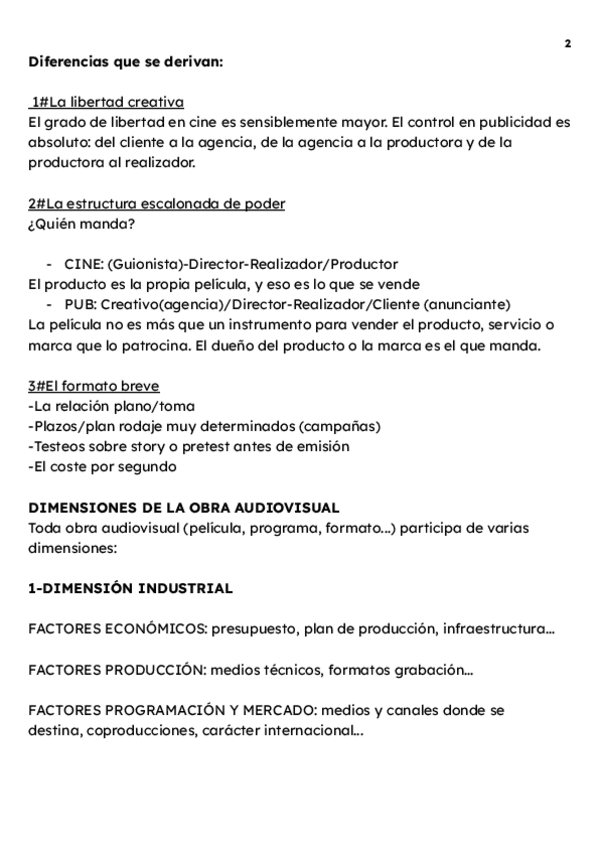 2

Diferencias que se derivan:

1#La libertad creativa
El grado de libertad en cine es sensiblemente mayor. El control en publicidad es absoluto: del cliente a la agencia, de la agencia a la productora y de la productora al realizador.

2#La estructura escalonada de poder
¿Quién manda?

- CINE: (Guionista)-Director-Realizador/Productor
El producto es la propia película, y eso es lo que se vende
- PUB: Creativo(agencia)/Director-Realizador/Cliente (anunciante)
La película no es más que un instrumento para vender el producto, servicio o marca que lo patrocina. El dueño del producto o la marca es el que manda.

3#El formato breve
-La relación plano/toma
-Plazos/plan rodaje muy determinados (campañas)
-Testeos sobre story o pretest antes de emisión
-El coste por segundo

DIMENSIONES DE LA OBRA AUDIOVISUAL
Toda obra audiovisual (película, programa, formato...) participa de varias dimensiones:

1-DIMENSIÓN INDUSTRIAL

FACTORES ECONÓMICOS: presupuesto, plan de producción, infraestructura...

FACTORES PRODUCCIÓN: medios técnicos, formatos grabación...

FACTORES PROGRAMACIÓN Y MERCADO: medios y canales donde se destina, coproducciones, carácter internacional...